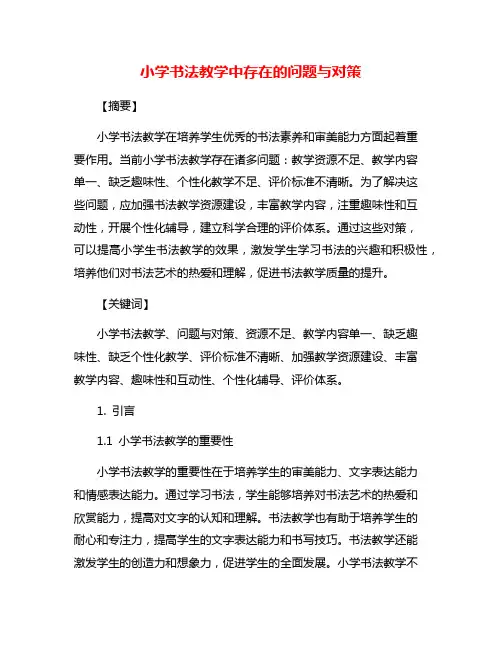 小学书法教学中存在的问题与对策

【摘要】

小学书法教学在培养学生优秀的书法素养和审美能力方面起着重要作用。当前小学书法教学存在诸多问题：教学资源不足、教学内容单一、缺乏趣味性、个性化教学不足、评价标准不清晰。为了解决这些问题，应加强书法教学资源建设，丰富教学内容，注重趣味性和互动性，开展个性化辅导，建立科学合理的评价体系。通过这些对策，可以提高小学生书法教学的效果，激发学生学习书法的兴趣和积极性，培养他们对书法艺术的热爱和理解，促进书法教学质量的提升。

【关键词】

小学书法教学、问题与对策、资源不足、教学内容单一、缺乏趣味性、缺乏个性化教学、评价标准不清晰、加强教学资源建设、丰富教学内容、趣味性和互动性、个性化辅导、评价体系。

1. 引言

1.1 小学书法教学的重要性

小学书法教学的重要性在于培养学生的审美能力、文字表达能力和情感表达能力。通过学习书法，学生能够培养对书法艺术的热爱和欣赏能力，提高对文字的认知和理解。书法教学也有助于培养学生的耐心和专注力，提高学生的文字表达能力和书写技巧。书法教学还能激发学生的创造力和想象力，促进学生的全面发展。小学书法教学不